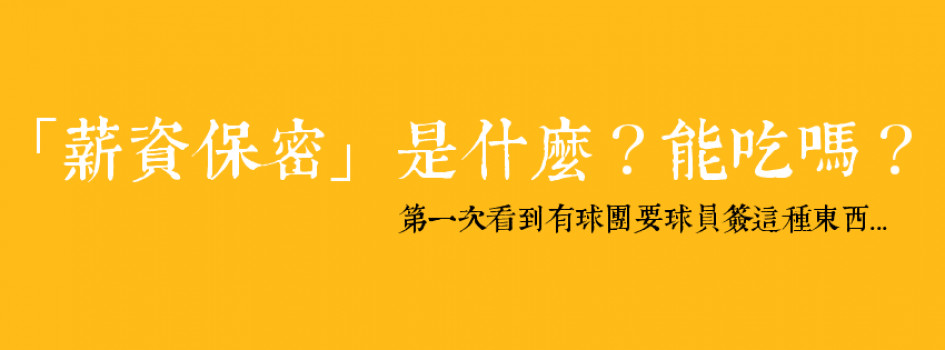 「薪資保密」是什麼？能吃嗎？

第一次看到有球團要球員簽這種東西...